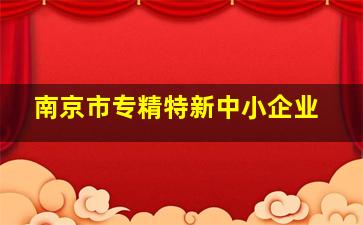 南京市专精特新中小企业